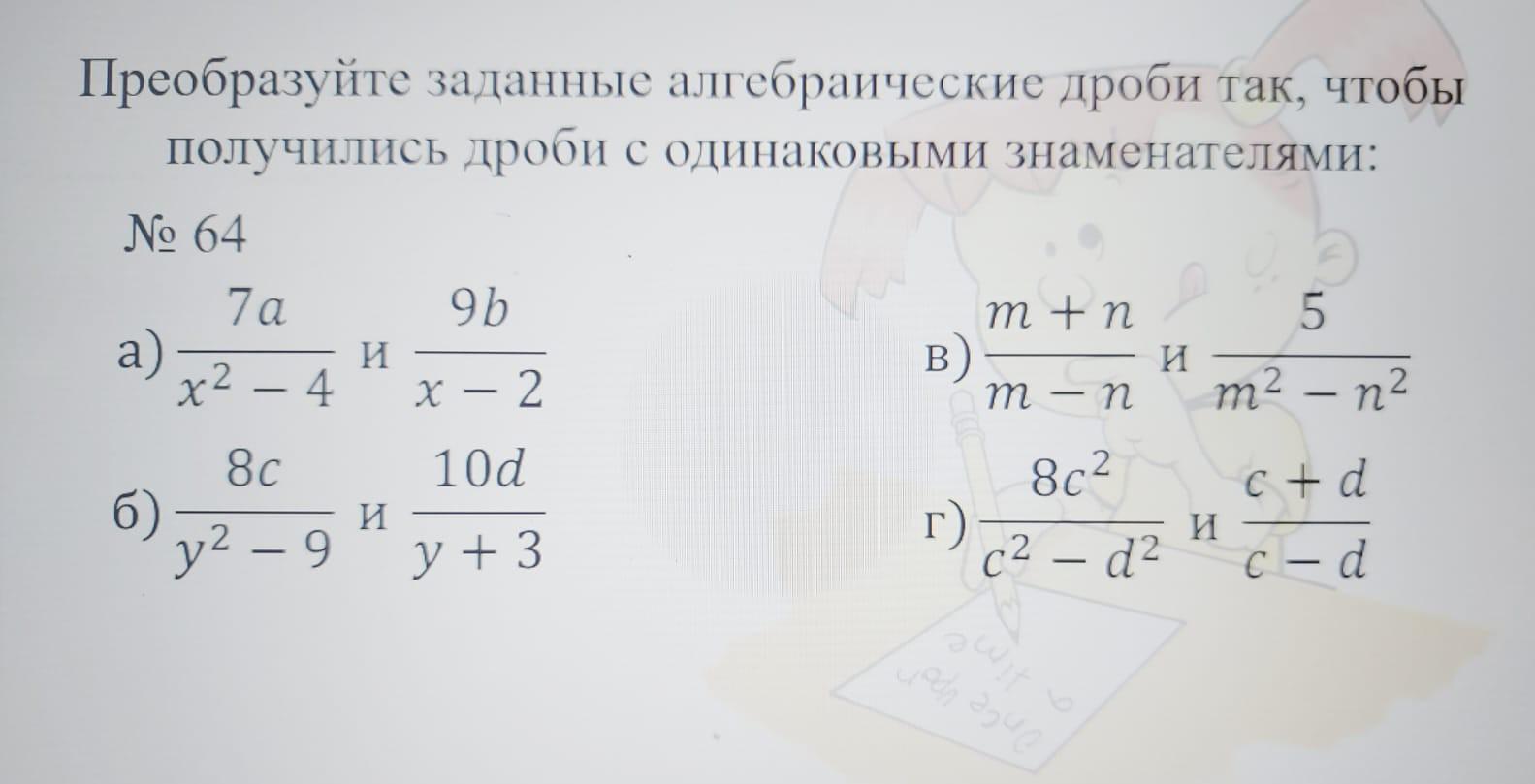 Преобразуйте заданные алгебраические дроби так, чтобы получились дроби с одинаковыми знаменателями:

№ 64

а) $\frac{7a}{x^2-4}$ и $\frac{9b}{x-2}$

б) $\frac{8c}{y^2-9}$ и $\frac{10d}{y+3}$

в) $\frac{m+n}{m-n}$ и $\frac{5}{m^2-n^2}$

г) $\frac{8c^2}{c^2-d^2}$ и $\frac{c+d}{c-d}$